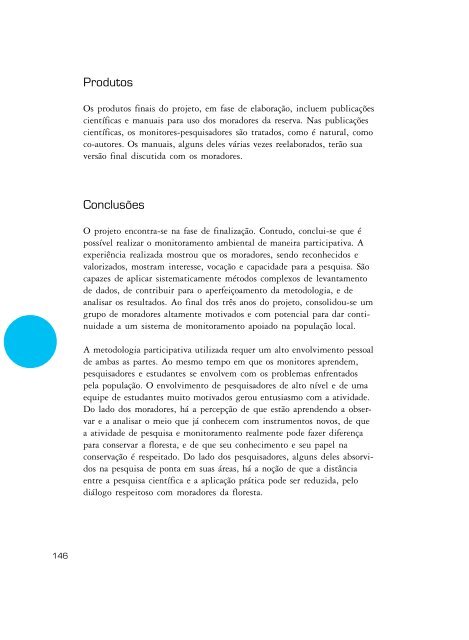 Produtos

Os produtos finais do projeto, em fase de elaboração, incluem publicações científicas e manuais para uso dos moradores da reserva. Nas publicações científicas, os monitores-pesquisadores são tratados, como é natural, como co-autores. Os manuais, alguns deles várias vezes reelaborados, terão sua versão final discutida com os moradores.

Conclusões

O projeto encontra-se na fase de finalização. Contudo, conclui-se que é possível realizar o monitoramento ambiental de maneira participativa. A experiência realizada mostrou que os moradores, sendo reconhecidos e valorizados, mostram interesse, vocação e capacidade para a pesquisa. São capazes de aplicar sistematicamente métodos complexos de levantamento de dados, de contribuir para o aperfeiçoamento da metodologia, e de analisar os resultados. Ao final dos três anos do projeto, consolidou-se um grupo de moradores altamente motivados e com potencial para dar continuidade a um sistema de monitoramento apoiado na população local.

A metodologia participativa utilizada requer um alto envolvimento pessoal de ambas as partes. Ao mesmo tempo em que os monitores aprendem, pesquisadores e estudantes se envolvem com os problemas enfrentados pela população. O envolvimento de pesquisadores de alto nível e de uma equipe de estudantes muito motivados gerou entusiasmo com a atividade. Do lado dos moradores, há a percepção de que estão aprendendo a observar e a analisar o meio que já conhecem com instrumentos novos, de que a atividade de pesquisa e monitoramento realmente pode fazer diferença para conservar a floresta, e de que seu conhecimento e seu papel na conservação é respeitado. Do lado dos pesquisadores, alguns deles absorvidos na pesquisa de ponta em suas áreas, há a noção de que a distância entre a pesquisa científica e a aplicação prática pode ser reduzida, pelo diálogo respeitoso com moradores da floresta.

146